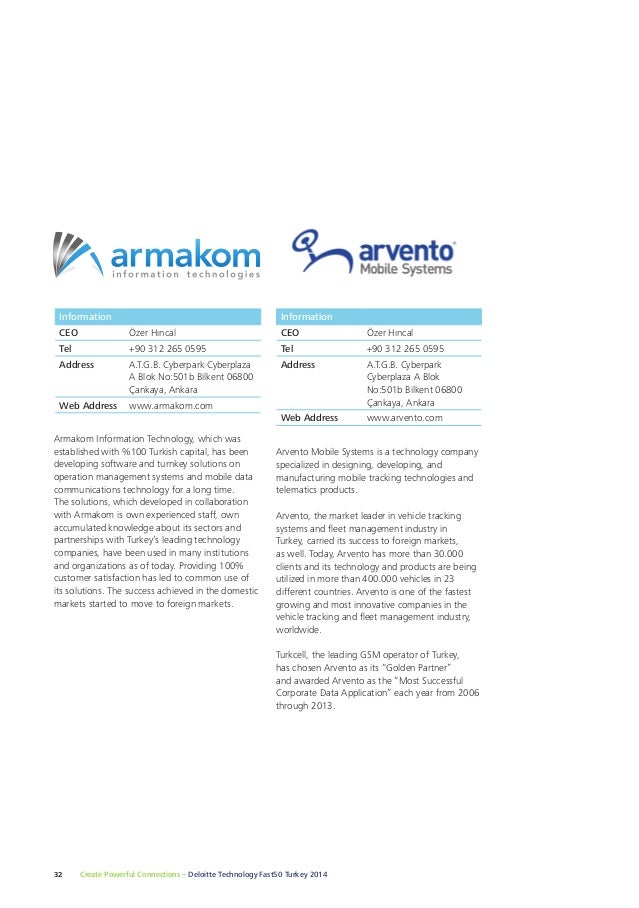 armakom
information technologies

| Information | |
|---|---|
| CEO | Özer Hıncal |
| Tel | +90 312 265 0595 |
| Address | A.T.G.B. Cyberpark Cyberplaza A Blok No:501b Bilkent 06800 Çankaya, Ankara |
| Web Address | www.armakom.com |

Armakom Information Technology, which was established with %100 Turkish capital, has been developing software and turnkey solutions on operation management systems and mobile data communications technology for a long time. The solutions, which developed in collaboration with Armakom is own experienced staff, own accumulated knowledge about its sectors and partnerships with Turkey's leading technology companies, have been used in many institutions and organizations as of today. Providing 100% customer satisfaction has led to common use of its solutions. The success achieved in the domestic markets started to move to foreign markets.

arvento
Mobile Systems

| Information | |
|---|---|
| CEO | Özer Hıncal |
| Tel | +90 312 265 0595 |
| Address | A.T.G.B. Cyberpark Cyberplaza A Blok No:501b Bilkent 06800 Çankaya, Ankara |
| Web Address | www.arvento.com |

Arvento Mobile Systems is a technology company specialized in designing, developing, and manufacturing mobile tracking technologies and telematics products.

Arvento, the market leader in vehicle tracking systems and fleet management industry in Turkey, carried its success to foreign markets, as well. Today, Arvento has more than 30.000 clients and its technology and products are being utilized in more than 400.000 vehicles in 23 different countries. Arvento is one of the fastest growing and most innovative companies in the vehicle tracking and fleet management industry, worldwide.

Turkcell, the leading GSM operator of Turkey, has chosen Arvento as its "Golden Partner" and awarded Arvento as the "Most Successful Corporate Data Application" each year from 2006 through 2013.

32 Create Powerful Connections – Deloitte Technology Fast50 Turkey 2014